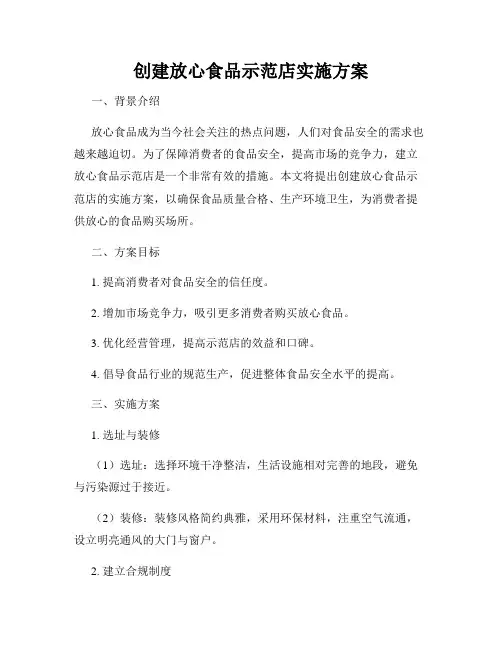 创建放心食品示范店实施方案

一、背景介绍

放心食品成为当今社会关注的热点问题，人们对食品安全的需求也越来越迫切。为了保障消费者的食品安全，提高市场的竞争力，建立放心食品示范店是一个非常有效的措施。本文将提出创建放心食品示范店的实施方案，以确保食品质量合格、生产环境卫生，为消费者提供放心的食品购买场所。

二、方案目标

1. 提高消费者对食品安全的信任度。

2. 增加市场竞争力，吸引更多消费者购买放心食品。

3. 优化经营管理，提高示范店的效益和口碑。

4. 倡导食品行业的规范生产，促进整体食品安全水平的提高。

三、实施方案

1. 选址与装修

（1）选址：选择环境干净整洁，生活设施相对完善的地段，避免与污染源过于接近。

（2）装修：装修风格简约典雅，采用环保材料，注重空气流通，设立明亮通风的大门与窗户。

2. 建立合规制度